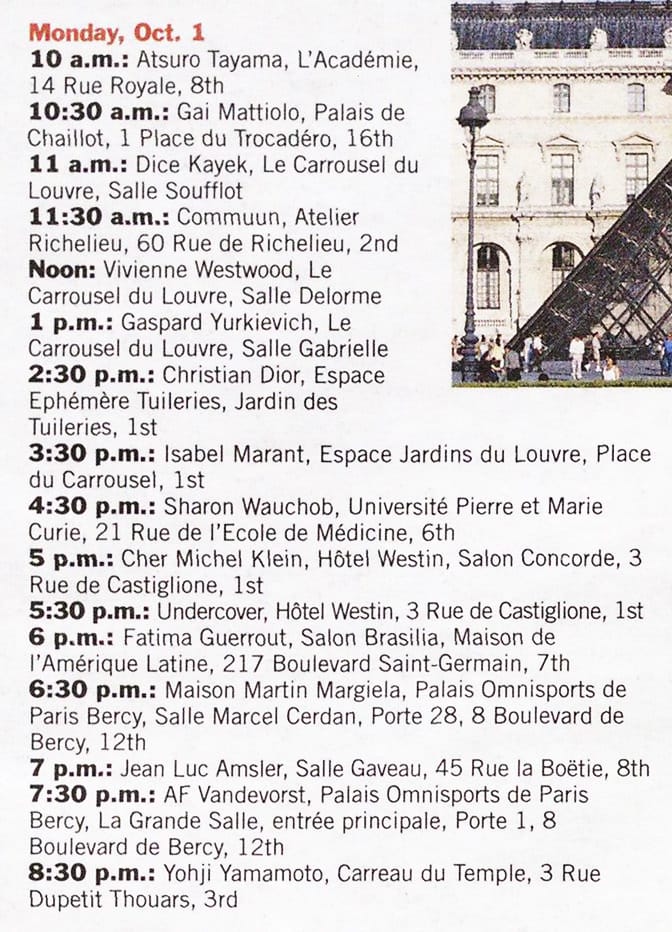 Monday, Oct. 1
10 a.m.: Atsuro Tayama, L'Académie, 14 Rue Royale, 8th
10:30 a.m.: Gai Mattiolo, Palais de Chaillot, 1 Place du Trocadéro, 16th
11 a.m.: Dice Kayek, Le Carrousel du Louvre, Salle Soufflot
11:30 a.m.: Commuun, Atelier Richelieu, 60 Rue de Richelieu, 2nd
Noon: Vivienne Westwood, Le Carrousel du Louvre, Salle Delorme
1 p.m.: Gaspard Yurkievich, Le Carrousel du Louvre, Salle Gabrielle
2:30 p.m.: Christian Dior, Espace Ephémère Tuileries, Jardin des Tuileries, 1st
3:30 p.m.: Isabel Marant, Espace Jardins du Louvre, Place du Carrousel, 1st
4:30 p.m.: Sharon Wauchob, Université Pierre et Marie Curie, 21 Rue de l'Ecole de Médicine, 6th
5 p.m.: Cher Michel Klein, Hôtel Westin, Salon Concorde, 3 Rue de Castiglione, 1st
5:30 p.m.: Undercover, Hôtel Westin, 3 Rue de Castiglione, 1st
6 p.m.: Fatima Guerrout, Salon Brasilia, Maison de l'Amérique Latine, 217 Boulevard Saint-Germain, 7th
6:30 p.m.: Maison Martin Margiela, Palais Omnisports de Paris Bercy, Salle Marcel Cerdan, Porte 28, 8 Boulevard de Bercy, 12th
7 p.m.: Jean Luc Amsler, Salle Gaveau, 45 Rue la Boëtie, 8th
7:30 p.m.: AF Vandevorst, Palais Omnisports de Paris Bercy, La Grande Salle, entrée principale, Porte 1, 8 Boulevard de Bercy, 12th
8:30 p.m.: Yohji Yamamoto, Carreau du Temple, 3 Rue Dupetit Thouars, 3rd